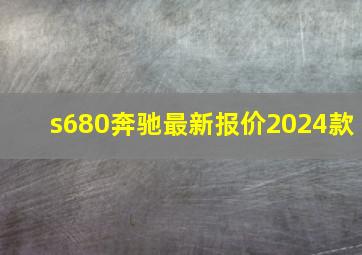 s680奔驰最新报价2024款